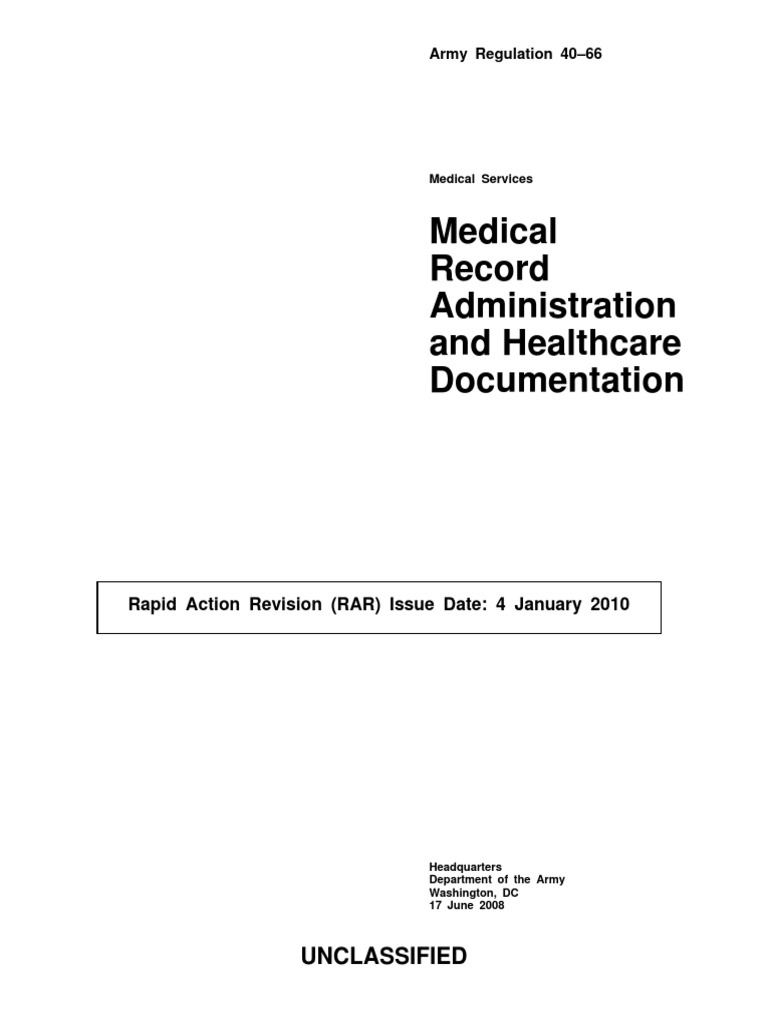 Army Regulation 40–66

Medical Services

Medical Record Administration and Healthcare Documentation

Rapid Action Revision (RAR) Issue Date: 4 January 2010

Headquarters
Department of the Army
Washington, DC
17 June 2008

UNCLASSIFIED